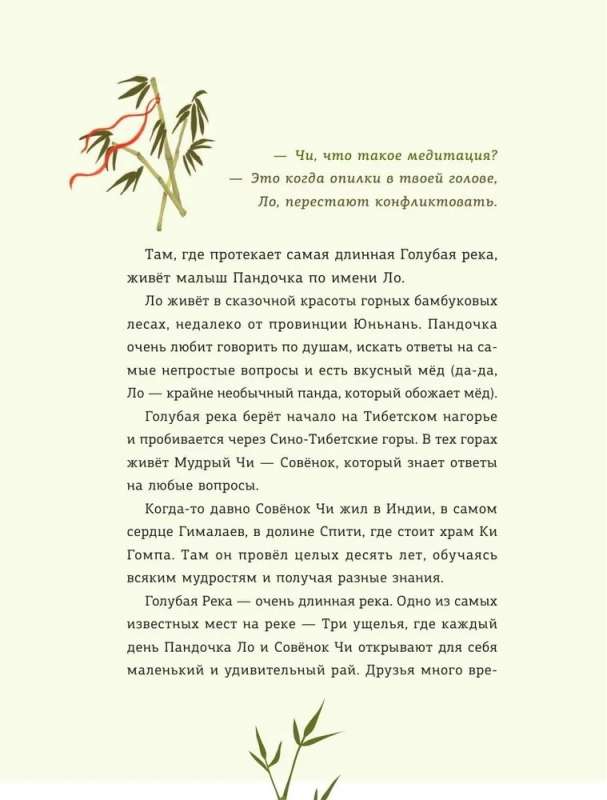 — Чи, что такое медитация?
— Это когда опилки в твоей голове, Ло, перестают конфликтовать.

Там, где протекает самая длинная Голубая река, живёт малыш Пандочка по имени Ло.

Ло живёт в сказочной красоты горных бамбуковых лесах, недалеко от провинции Юньнань. Пандочка очень любит говорить по душам, искать ответы на самые непростые вопросы и есть вкусный мёд (да-да, Ло — крайне необычный панда, который обожает мёд).

Голубая река берёт начало на Тибетском нагорье и пробивается через Сино-Тибетские горы. В тех горах живёт Мудрый Чи — Совёнок, который знает ответы на любые вопросы.

Когда-то давно Совёнок Чи жил в Индии, в самом сердце Гималаев, в долине Спити, где стоит храм Ки Гомпа. Там он провёл целых десять лет, обучаясь всяким мудростям и получая разные знания.

Голубая Река — очень длинная река. Одно из самых известных мест на реке — Три ущелья, где каждый день Пандочка Ло и Совёнок Чи открывают для себя маленький и удивительный рай. Друзья много вре-